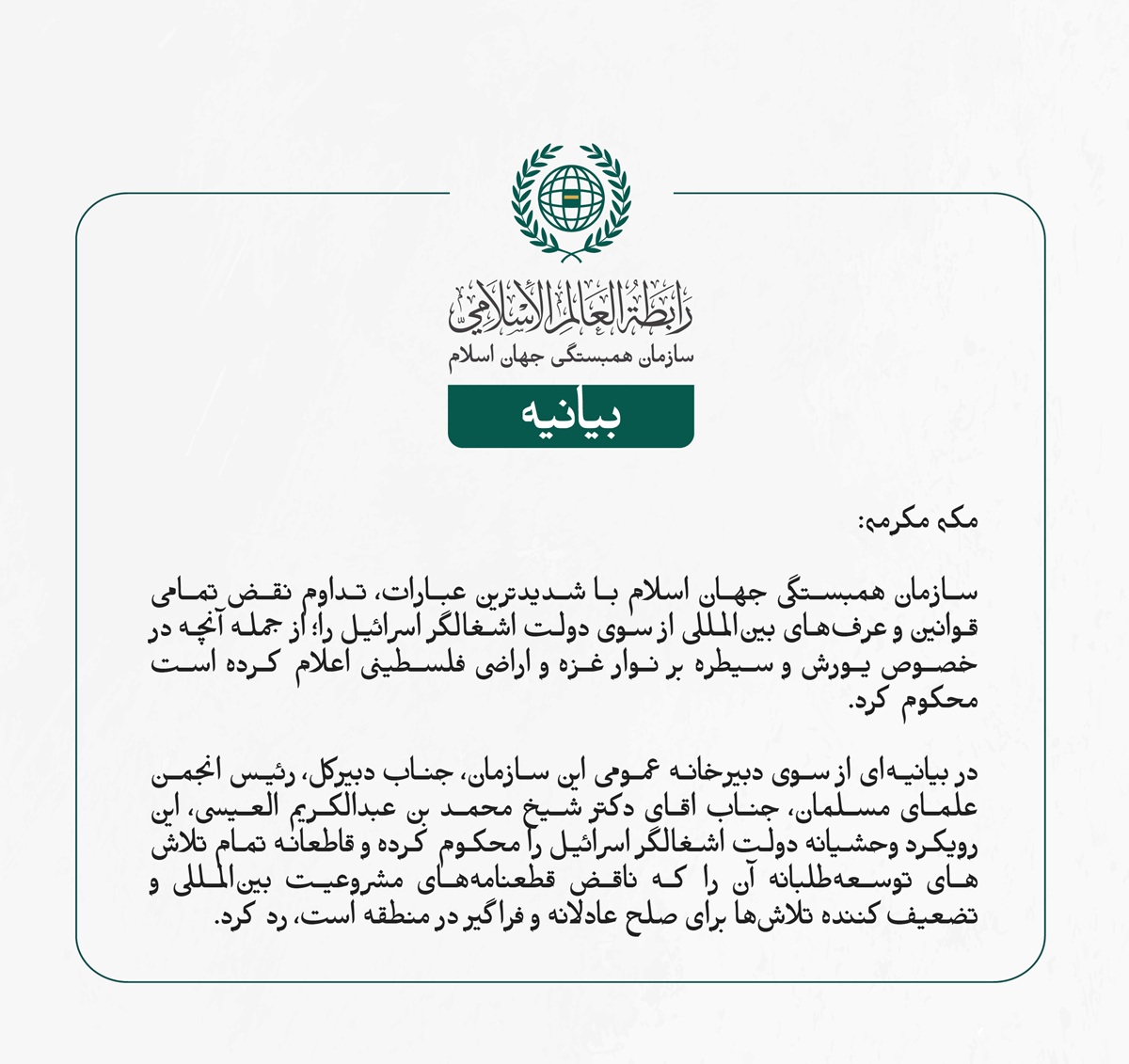 رابطة العالم الإسلامي
سازمان همبستگی جهان اسلام

بیانیه

مکه مکرمه:

سازمان همبستگی جهان اسلام با شدیدترین عبارات، تداوم نقض تمامی قوانین و عرف‌های بین‌المللی از سوی دولت اشغالگر اسرائیل را؛ از جمله آنچه در خصوص یورش و سیطره بر نوار غزه و اراضی فلسطینی اعلام کرده است محکوم کرد.

در بیانیه‌ای از سوی دبیرخانه عمومی این سازمان، جناب دبیرکل، رئیس انجمن علمای مسلمان، جناب اقای دکتر شیخ محمد بن عبدالکریم العیسی، این رویکرد وحشیانه دولت اشغالگر اسرائیل را محکوم کرده و قاطعانه تمام تلاش های توسعه‌طلبانه آن را که ناقض قطعنامه‌های مشروعیت بین‌المللی و تضعیف کننده تلاش‌ها برای صلح عادلانه و فراگیر در منطقه است، رد کرد.